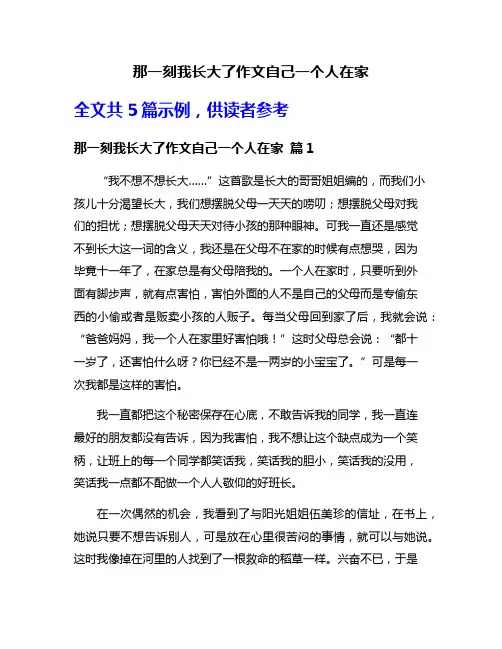 那一刻我长大了作文自己一个人在家

全文共 5 篇示例，供读者参考

那一刻我长大了作文自己一个人在家 篇 1

“我不想不想长大……”这首歌是长大的哥哥姐姐编的，而我们小孩儿十分渴望长大，我们想摆脱父母一天天的唠叨；想摆脱父母对我们的担忧；想摆脱父母天天对待小孩的那种眼神。可我一直还是感觉不到长大这一词的含义，我还是在父母不在家的时候有点想哭，因为毕竟十一年了，在家总是有父母陪我的。一个人在家时，只要听到外面有脚步声，就有点害怕，害怕外面的人不是自己的父母而是专偷东西的小偷或者是贩卖小孩的人贩子。每当父母回到家了后，我就会说：“爸爸妈妈，我一个人在家里好害怕哦！”这时父母总会说：“都十一岁了，还害怕什么呀？你已经不是一两岁的小宝宝了。”可是每一次我都是这样的害怕。

我一直都把这个秘密保存在心底，不敢告诉我的同学，我一直连最好的朋友都没有告诉，因为我害怕，我不想让这个缺点成为一个笑柄，让班上的每一个同学都笑话我，笑话我的胆小，笑话我的没用，笑话我一点都不配做一个人人敬仰的好班长。

在一次偶然的机会，我看到了与阳光姐姐伍美珍的信址，在书上，她说只要不想告诉别人，可是放在心里很苦闷的事情，就可以与她说。这时我像掉在河里的人找到了一根救命的稻草一样。兴奋不已，于是